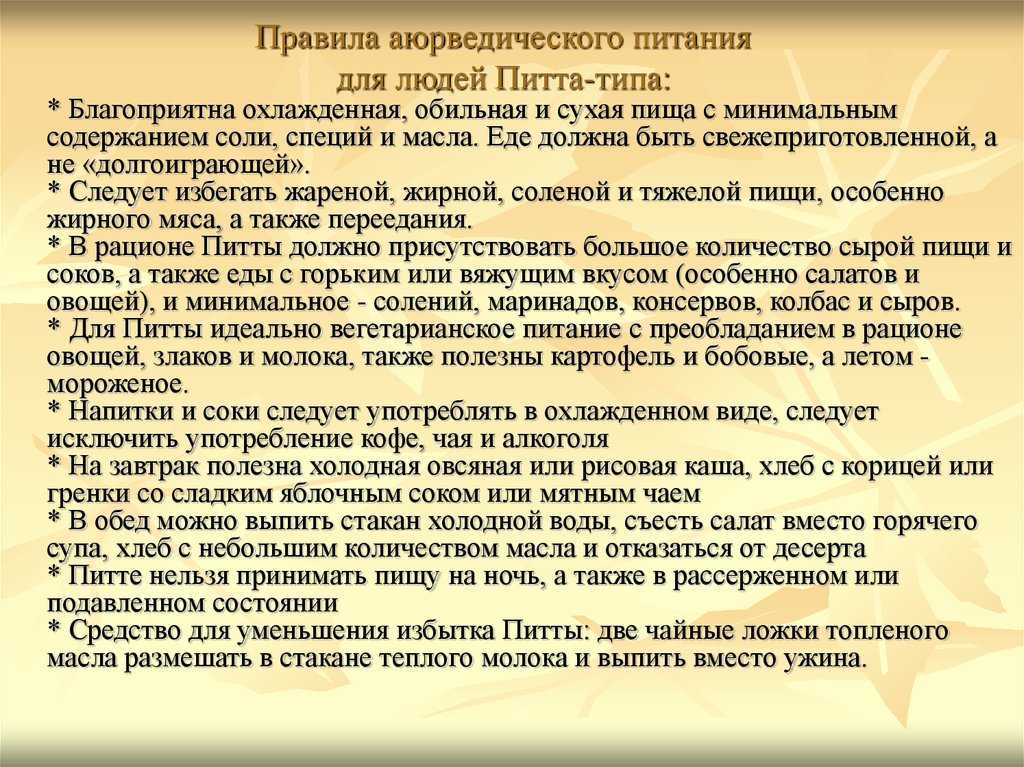 Правила аюрведического питания для людей Питта-типа:

* Благоприятна охлажденная, обильная и сухая пища с минимальным содержанием соли, специй и масла. Еде должна быть свежеприготовленной, а не «долгоиграющей».
* Следует избегать жареной, жирной, соленой и тяжелой пищи, особенно жирного мяса, а также переедания.
* В рационе Питты должно присутствовать большое количество сырой пищи и соков, а также еды с горьким или вяжущим вкусом (особенно салатов и овощей), и минимальное - солений, маринадов, консервов, колбас и сыров.
* Для Питты идеально вегетарианское питание с преобладанием в рационе овощей, злаков и молока, также полезны картофель и бобовые, а летом - мороженое.
* Напитки и соки следует употреблять в охлажденном виде, следует исключить употребление кофе, чая и алкоголя
* На завтрак полезна холодная овсяная или рисовая каша, хлеб с корицей или гренки со сладким яблочным соком или мятным чаем
* В обед можно выпить стакан холодной воды, съесть салат вместо горячего супа, хлеб с небольшим количеством масла и отказаться от десерта
* Питте нельзя принимать пищу на ночь, а также в рассерженном или подавленном состоянии
* Средство для уменьшения избытка Питты: две чайные ложки топленого масла размешать в стакане теплого молока и выпить вместо ужина.